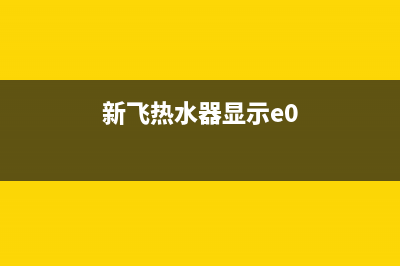 新飞热水器显示e0